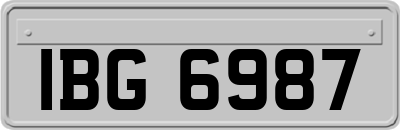 IBG 6987